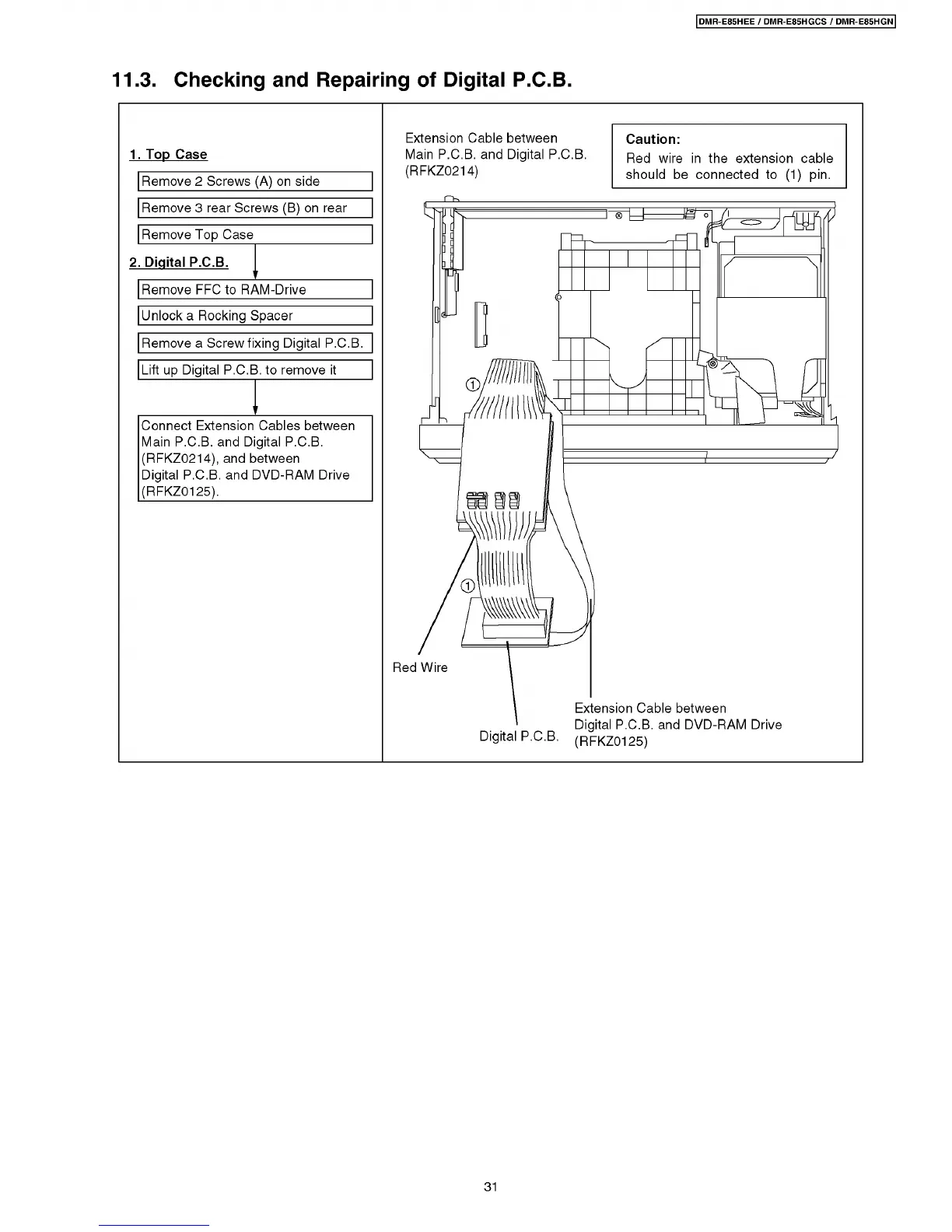 DMR-E85HEE / DMR-E85HGCS / DMR-E85HGN

11.3. Checking and Repairing of Digital P.C.B.

1. Top Case

Remove 2 Screws (A) on side

Remove 3 rear Screws (B) on rear

Remove Top Case

2. Digital P.C.B.

Remove FFC to RAM-Drive

Unlock a Rocking Spacer

Remove a Screw fixing Digital P.C.B.

Lift up Digital P.C.B. to remove it

Connect Extension Cables between Main P.C.B. and Digital P.C.B. (RFKZ0214), and between Digital P.C.B. and DVD-RAM Drive (RFKZ0125).

Extension Cable between Main P.C.B. and Digital P.C.B. (RFKZ0214)

Caution:
Red wire in the extension cable should be connected to (1) pin.

①

①

Red Wire

Digital P.C.B.

Extension Cable between Digital P.C.B. and DVD-RAM Drive (RFKZ0125)

31